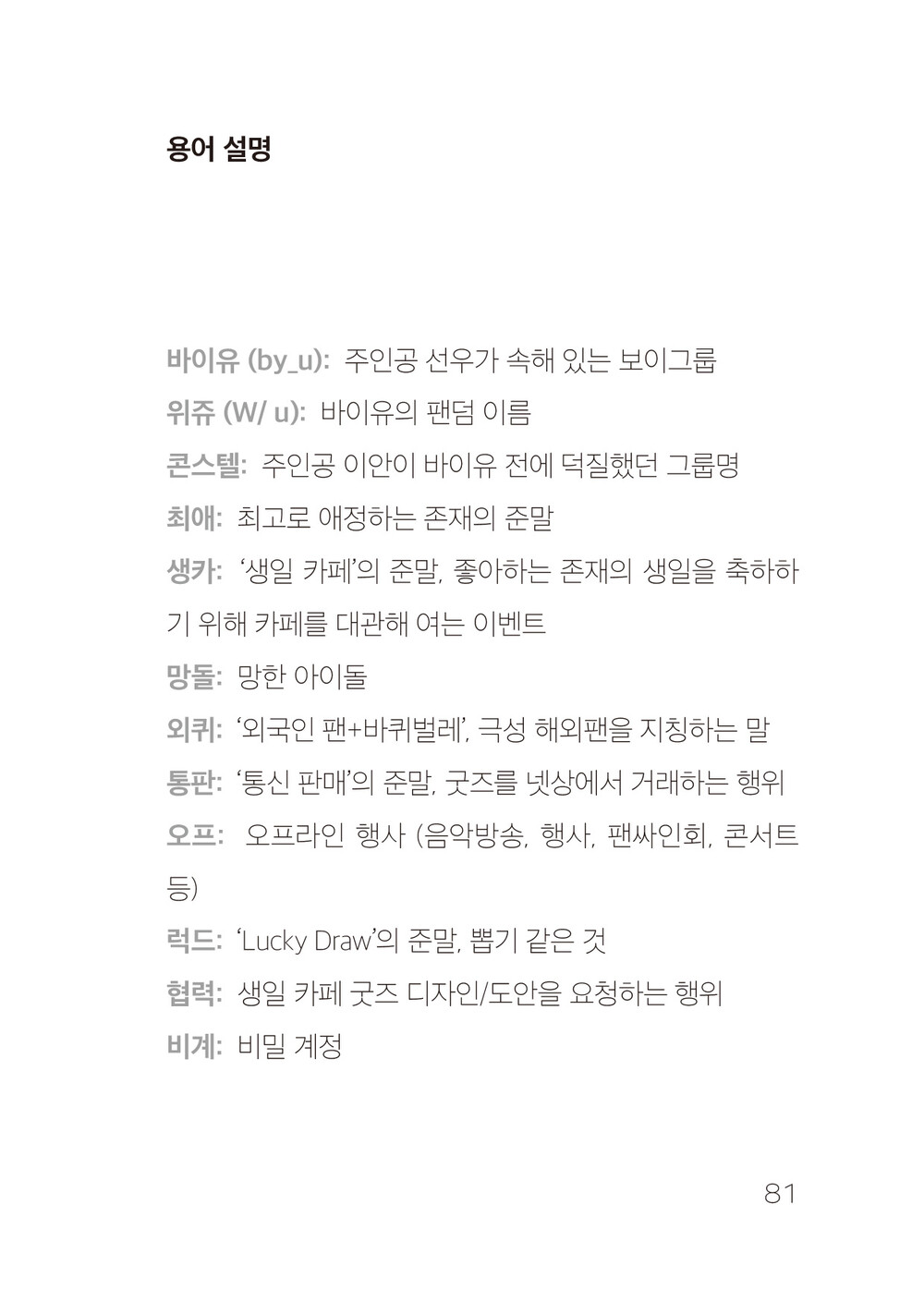 용어 설명

바이유 (by_u): 주인공 선우가 속해 있는 보이그룹
위쥬 (W/ u): 바이유의 팬덤 이름
콘스텔: 주인공 이안이 바이유 전에 덕질했던 그룹명
최애: 최고로 애정하는 존재의 준말
생카: '생일 카페'의 준말, 좋아하는 존재의 생일을 축하하기 위해 카페를 대관해 여는 이벤트
망돌: 망한 아이돌
외퀴: '외국인 팬+바퀴벌레', 극성 해외팬을 지칭하는 말
통판: '통신 판매'의 준말, 굿즈를 넷상에서 거래하는 행위
오프: 오프라인 행사 (음악방송, 행사, 팬싸인회, 콘서트 등)
럭드: 'Lucky Draw'의 준말, 뽑기 같은 것
협력: 생일 카페 굿즈 디자인/도안을 요청하는 행위
비계: 비밀 계정

81